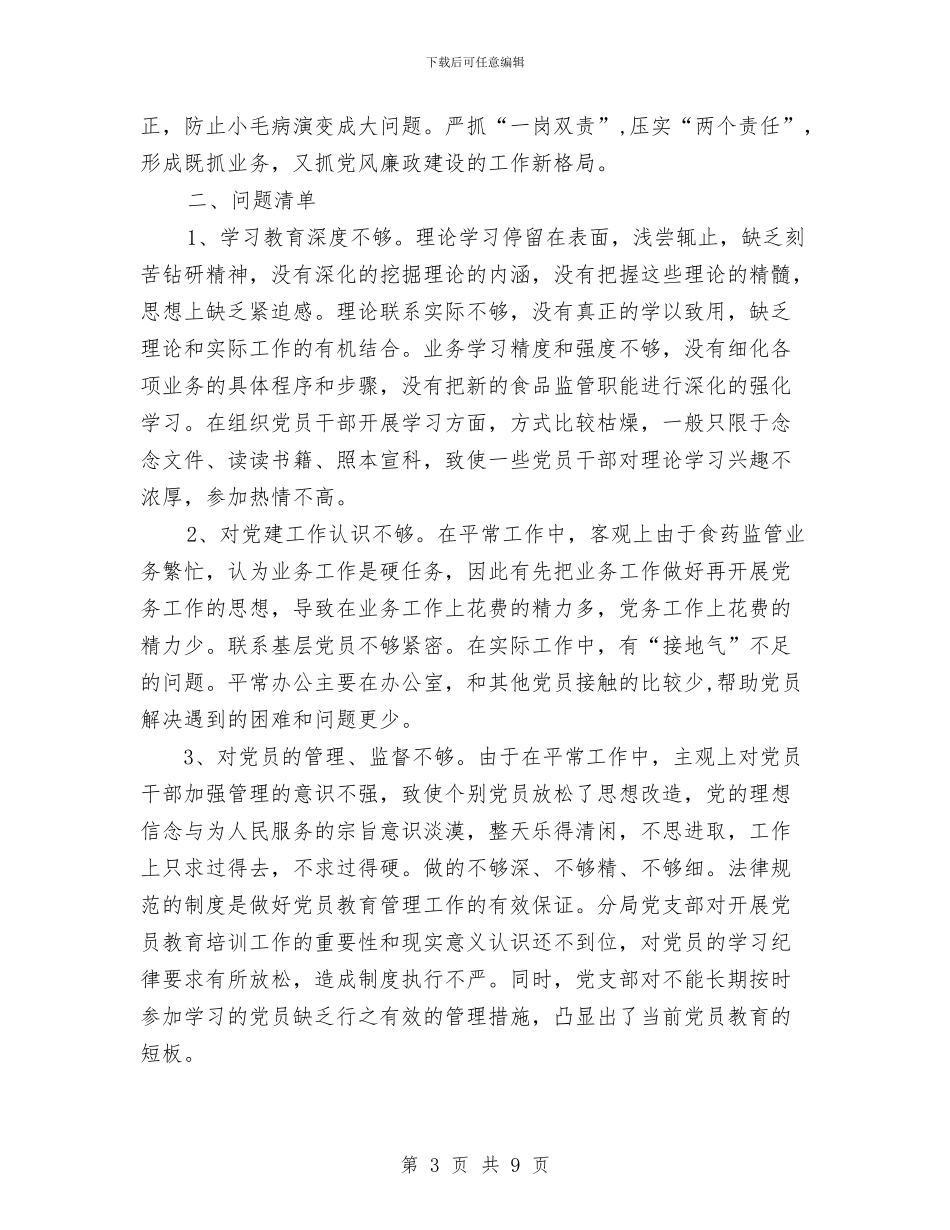 下载后可任意编辑

正，防止小毛病演变成大问题。严抓“一岗双责”,压实“两个责任”，形成既抓业务，又抓党风廉政建设的工作新格局。

二、问题清单

1、学习教育深度不够。理论学习停留在表面，浅尝辄止，缺乏刻苦钻研精神，没有深化的挖掘理论的内涵，没有把握这些理论的精髓，思想上缺乏紧迫感。理论联系实际不够，没有真正的学以致用，缺乏理论和实际工作的有机结合。业务学习精度和强度不够，没有细化各项业务的具体程序和步骤，没有把新的食品监管职能进行深化的强化学习。在组织党员干部开展学习方面，方式比较枯燥，一般只限于念念文件、读读书籍、照本宣科，致使一些党员干部对理论学习兴趣不浓厚，参加热情不高。

2、对党建工作认识不够。在平常工作中，客观上由于食药监管业务繁忙，认为业务工作是硬任务，因此有先把业务工作做好再开展党务工作的思想，导致在业务工作上花费的精力多，党务工作上花费的精力少。联系基层党员不够紧密。在实际工作中，有“接地气”不足的问题。平常办公主要在办公室，和其他党员接触的比较少,帮助党员解决遇到的困难和问题更少。

3、对党员的管理、监督不够。由于在平常工作中，主观上对党员干部加强管理的意识不强，致使个别党员放松了思想改造，党的理想信念与为人民服务的宗旨意识淡漠，整天乐得清闲，不思进取，工作上只求过得去，不求过得硬。做的不够深、不够精、不够细。法律规范的制度是做好党员教育管理工作的有效保证。分局党支部对开展党员教育培训工作的重要性和现实意义认识还不到位，对党员的学习纪律要求有所放松，造成制度执行不严。同时，党支部对不能长期按时参加学习的党员缺乏行之有效的管理措施，凸显出了当前党员教育的短板。

第 3 页 共 9 页